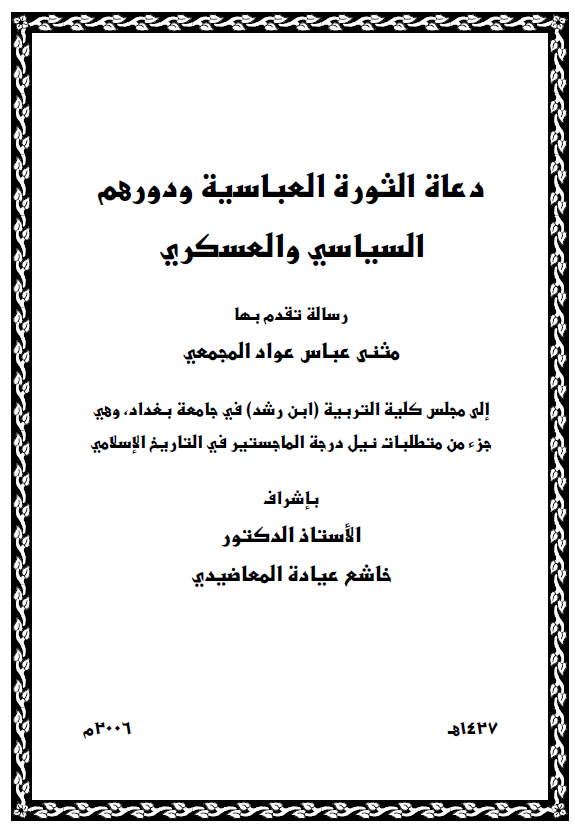 دعاة الثورة العباسية ودورهم السياسي والعسكري

رسالة تقدم بها
مثنى عباس عواد المجمعي

إلى مجلس كلية التربية (ابن رشد) في جامعة بغداد، وهي جزء من متطلبات نيل درجة الماجستير في التاريخ الإسلامي

بإشراف
الأستاذ الدكتور
خاشع عيادة المعاضيدي

١٤٢٧هـ

٢٠٠٦م